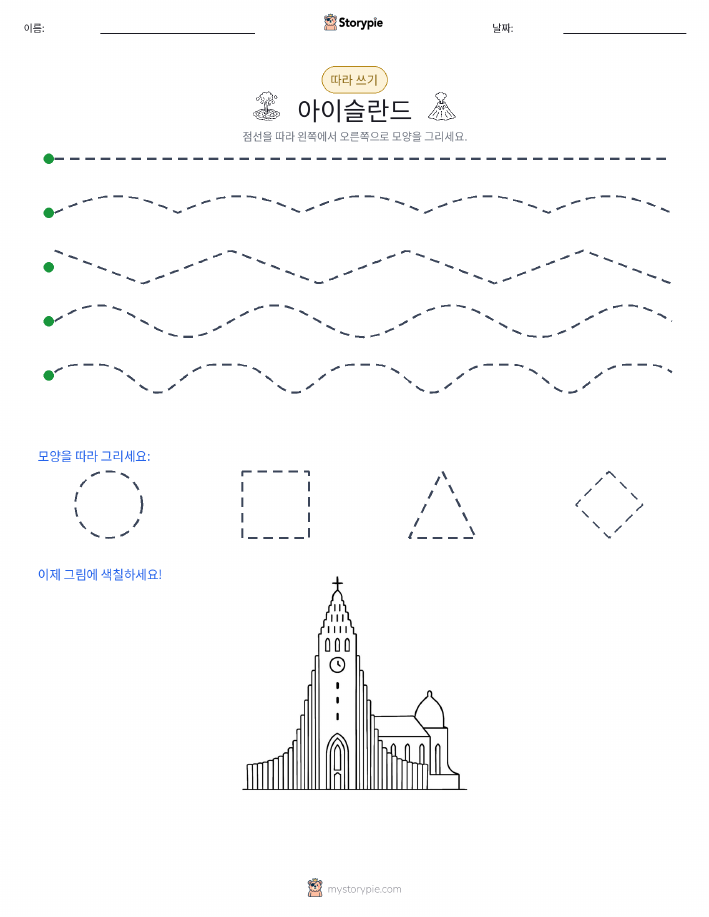 이름: ____ Storypie 날짜: ____

따라 쓰기

아이슬란드

점선을 따라 왼쪽에서 오른쪽으로 모양을 그리세요.

모양을 따라 그리세요:

이제 그림에 색칠하세요!

mystorypie.com